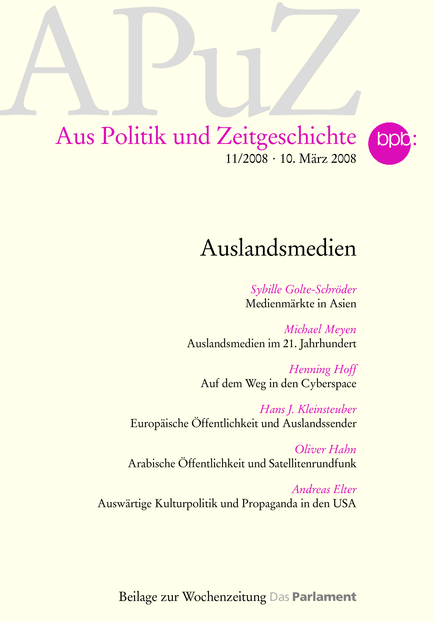 APuZ

Aus Politik und Zeitgeschichte

bpb:

11/2008 · 10. März 2008

Auslandsmedien

Sybille Golte-Schröder
Medienmärkte in Asien

Michael Meyen
Auslandsmedien im 21. Jahrhundert

Henning Hoff
Auf dem Weg in den Cyberspace

Hans J. Kleinsteuber
Europäische Öffentlichkeit und Auslandssender

Oliver Hahn
Arabische Öffentlichkeit und Satellitenrundfunk

Andreas Elter
Auswärtige Kulturpolitik und Propaganda in den USA

Beilage zur Wochenzeitung Das Parlament